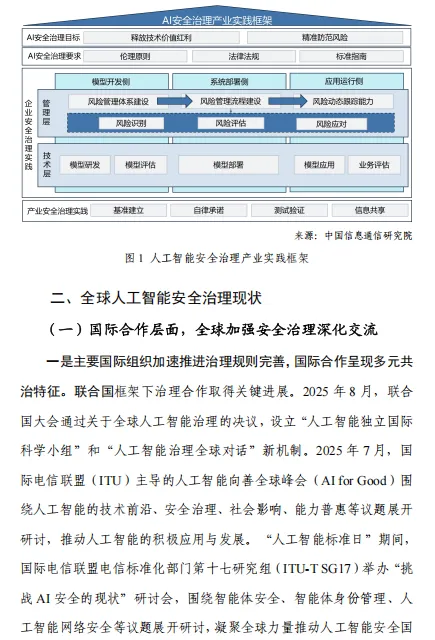 AI安全治理产业实践框架

AI安全治理目标 释放技术价值红利 精准防范风险

AI安全治理要求 伦理原则 法律法规 标准指南

企业安全治理实践

模型开发侧 系统部署侧 应用运行侧

管理层 风险管理体系建设 风险管理流程建设 风险动态跟踪能力

风险识别 风险评估 风险应对

技术层 模型研发 模型评估 模型部署 模型应用 业务评估

产业安全治理实践 基准建立 自律承诺 测试验证 信息共享

来源：中国信息通信研究院

图 1 人工智能安全治理产业实践框架

二、全球人工智能安全治理现状

（一）国际合作层面，全球加强安全治理深化交流

一是主要国际组织加速推进治理规则完善，国际合作呈现多元共治特征。联合国框架下治理合作取得关键进展。2025 年 8 月，联合国大会通过关于全球人工智能治理的决议，设立“人工智能独立国际科学小组”和“人工智能治理全球对话”新机制。2025 年 7 月，国际电信联盟（ITU）主导的人工智能向善全球峰会（AI for Good）围绕人工智能的技术前沿、安全治理、社会影响、能力普惠等议题展开研讨，推动人工智能的积极应用与发展。“人工智能标准日”期间，国际电信联盟电信标准化部门第十七研究组（ITU-T SG17）举办“挑战 AI 安全的现状”研讨会，围绕智能体安全、智能体身份管理、人工智能网络安全等议题展开研讨，凝聚全球力量推动人工智能安全国